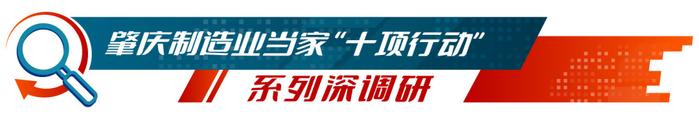 肇庆制造业当家“十项行动”

系列深调研